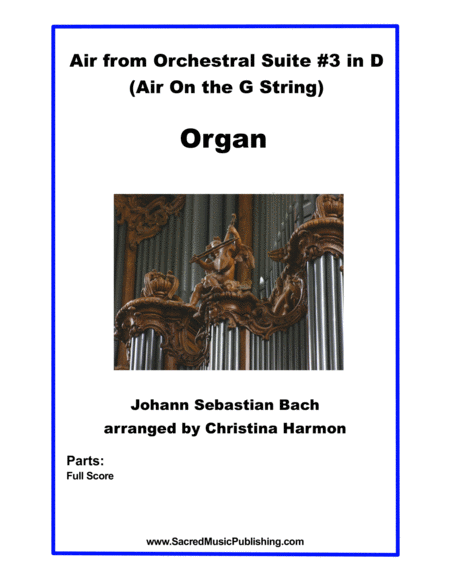 Air from Orchestral Suite #3 in D
(Air On the G String)

Organ

Johann Sebastian Bach
arranged by Christina Harmon

Parts:
Full Score

www.SacredMusicPublishing.com